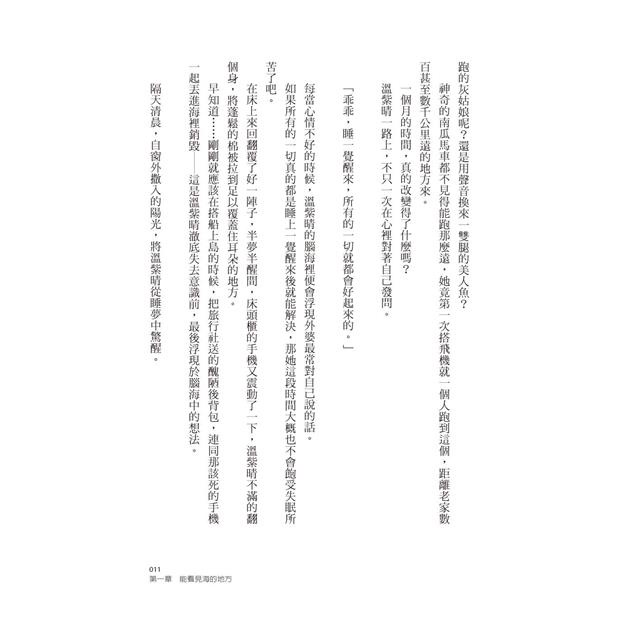 跑的灰姑娘呢？還是用聲音換來一雙腿的美人魚？

神奇的南瓜馬車都不見得能跑那麼遠，她竟第一次搭飛機就一個人跑到這個，距離老家數百甚至數千公里遠的地方來。

一個月的時間，真的改變得了什麼嗎？

溫紫晴一路上，不只一次在心裡對著自己發問。

「乖乖，睡一覺醒來，所有的一切就都會好起來的。」

每當心情不好的時候，溫紫晴的腦海裡便會浮現外婆最常對自己說的話。

如果所有的一切真的都是睡上一覺醒來後就能解決，那她這段時間大概也不會飽受失眠所苦了吧。

在床上來回翻覆了好一陣子，半夢半醒間，床頭櫃的手機又震動了一下，溫紫晴不滿的翻個身，將蓬鬆的棉被拉到足以覆蓋住耳朵的地方。

早知道……剛剛就應該在搭船上島的時候，把旅行社送的醜陋後背包，連同那該死的手機一起丟進海裡銷毀——這是溫紫晴徹底失去意識前，最後浮現於腦海中的想法。

隔天清晨，自窗外撒入的陽光，將溫紫晴從睡夢中驚醒。

011
第一章　能看見海的地方